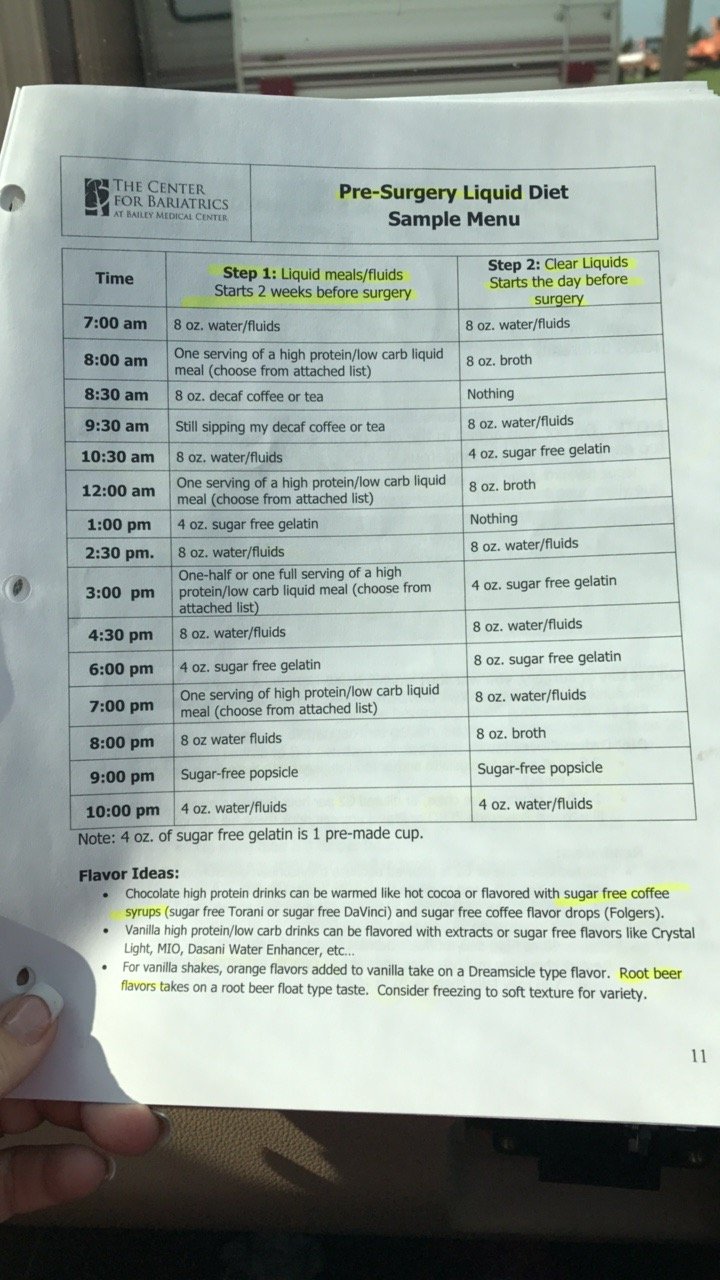 THE CENTER FOR BARIATRICS AT BAILEY MEDICAL CENTER

Pre-Surgery Liquid Diet
Sample Menu

| Time | Step 1: Liquid meals/fluids Starts 2 weeks before surgery | Step 2: Clear Liquids Starts the day before surgery |
|---|---|---|
| 7:00 am | 8 oz. water/fluids | 8 oz. water/fluids |
| 8:00 am | One serving of a high protein/low carb liquid meal (choose from attached list) | 8 oz. broth |
| 8:30 am | 8 oz. decaf coffee or tea | Nothing |
| 9:30 am | Still sipping my decaf coffee or tea | 8 oz. water/fluids |
| 10:30 am | 8 oz. water/fluids | 4 oz. sugar free gelatin |
| 12:00 am | One serving of a high protein/low carb liquid meal (choose from attached list) | 8 oz. broth |
| 1:00 pm | 4 oz. sugar free gelatin | Nothing |
| 2:30 pm. | 8 oz. water/fluids | 8 oz. water/fluids |
| 3:00 pm | One-half or one full serving of a high protein/low carb liquid meal (choose from attached list) | 4 oz. sugar free gelatin |
| 4:30 pm | 8 oz. water/fluids | 8 oz. water/fluids |
| 6:00 pm | 4 oz. sugar free gelatin | 8 oz. sugar free gelatin |
| 7:00 pm | One serving of high protein/low carb liquid meal (choose from attached list) | 8 oz. water/fluids |
| 8:00 pm | 8 oz water fluids | 8 oz. broth |
| 9:00 pm | Sugar-free popsicle | Sugar-free popsicle |
| 10:00 pm | 4 oz. water/fluids | 4 oz. water/fluids |

Note: 4 oz. of sugar free gelatin is 1 pre-made cup.

Flavor Ideas:
• Chocolate high protein drinks can be warmed like hot cocoa or flavored with sugar free coffee syrups (sugar free Torani or sugar free DaVinci) and sugar free coffee flavor drops (Folgers).
• Vanilla high protein/low carb drinks can be flavored with extracts or sugar free flavors like Crystal Light, MIO, Dasani Water Enhancer, etc...
• For vanilla shakes, orange flavors added to vanilla take on a Dreamsicle type flavor. Root beer flavors takes on a root beer float type taste. Consider freezing to soft texture for variety.

11